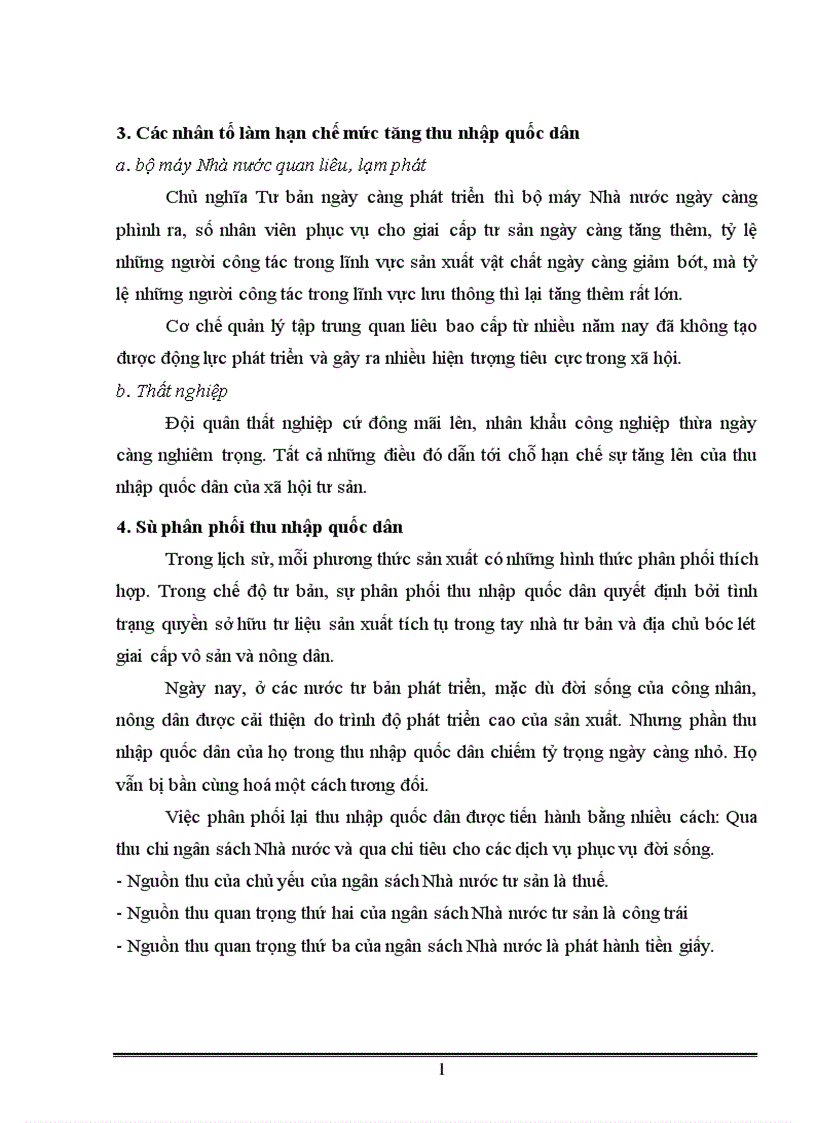 3. Các nhân tố làm hạn chế mức tăng thu nhập quốc dân

a. bộ máy Nhà nước quan liêu, lạm phát

Chủ nghĩa Tư bản ngày càng phát triển thì bộ máy Nhà nước ngày càng phình ra, số nhân viên phục vụ cho giai cấp tư sản ngày càng tăng thêm, tỷ lệ những người công tác trong lĩnh vực sản xuất vật chất ngày càng giảm bớt, mà tỷ lệ những người công tác trong lĩnh vực lưu thông thì lại tăng thêm rất lớn.

Cơ chế quản lý tập trung quan liêu bao cấp từ nhiều năm nay đã không tạo được động lực phát triển và gây ra nhiều hiện tượng tiêu cực trong xã hội.

b. Thất nghiệp

Đội quân thất nghiệp cứ đông mãi lên, nhân khẩu công nghiệp thừa ngày càng nghiêm trọng. Tất cả những điều đó dẫn tới chỗ hạn chế sự tăng lên của thu nhập quốc dân của xã hội tư sản.

4. Sù phân phối thu nhập quốc dân

Trong lịch sử, mỗi phương thức sản xuất có những hình thức phân phối thích hợp. Trong chế độ tư bản, sự phân phối thu nhập quốc dân quyết định bởi tình trạng quyền sở hữu tư liệu sản xuất tích tụ trong tay nhà tư bản và địa chủ bóc lét giai cấp vô sản và nông dân.

Ngày nay, ở các nước tư bản phát triển, mặc dù đời sống của công nhân, nông dân được cải thiện do trình độ phát triển cao của sản xuất. Nhưng phần thu nhập quốc dân của họ trong thu nhập quốc dân chiếm tỷ trọng ngày càng nhỏ. Họ vẫn bị bần cùng hoá một cách tương đối.

Việc phân phối lại thu nhập quốc dân được tiến hành bằng nhiều cách: Qua thu chi ngân sách Nhà nước và qua chi tiêu cho các dịch vụ phục vụ đời sống.

- Nguồn thu của chủ yếu của ngân sách Nhà nước tư sản là thuế.
- Nguồn thu quan trọng thứ hai của ngân sách Nhà nước tư sản là công trái
- Nguồn thu quan trọng thứ ba của ngân sách Nhà nước là phát hành tiền giấy.

1